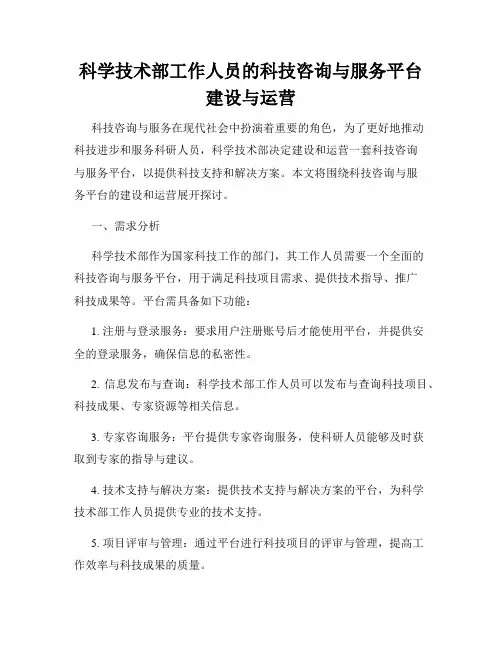 科学技术部工作人员的科技咨询与服务平台建设与运营

科技咨询与服务在现代社会中扮演着重要的角色，为了更好地推动科技进步和服务科研人员，科学技术部决定建设和运营一套科技咨询与服务平台，以提供科技支持和解决方案。本文将围绕科技咨询与服务平台的建设和运营展开探讨。

一、需求分析

科学技术部作为国家科技工作的部门，其工作人员需要一个全面的科技咨询与服务平台，用于满足科技项目需求、提供技术指导、推广科技成果等。平台需具备如下功能：

1. 注册与登录服务：要求用户注册账号后才能使用平台，并提供安全的登录服务，确保信息的私密性。

2. 信息发布与查询：科学技术部工作人员可以发布与查询科技项目、科技成果、专家资源等相关信息。

3. 专家咨询服务：平台提供专家咨询服务，使科研人员能够及时获取到专家的指导与建议。

4. 技术支持与解决方案：提供技术支持与解决方案的平台，为科学技术部工作人员提供专业的技术支持。

5. 项目评审与管理：通过平台进行科技项目的评审与管理，提高工作效率与科技成果的质量。